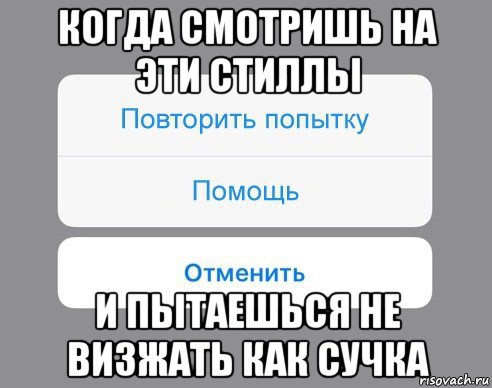 КОГДА СМОТРИШЬ НА ЭТИ СТИЛЛЫ

Повторить попытку

Помощь

Отменить

И ПЫТАЕШЬСЯ НЕ ВИЗЖАТЬ КАК СУЧКА

risovach.ru